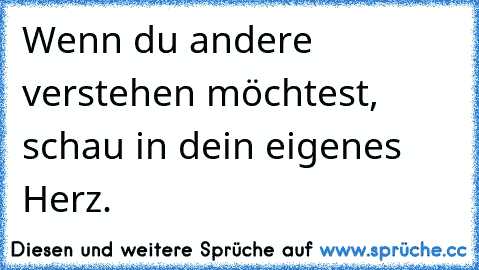 Wenn du andere verstehen möchtest, schau in dein eigenes Herz.

Diesen und weitere Sprüche auf www.sprüche.cc